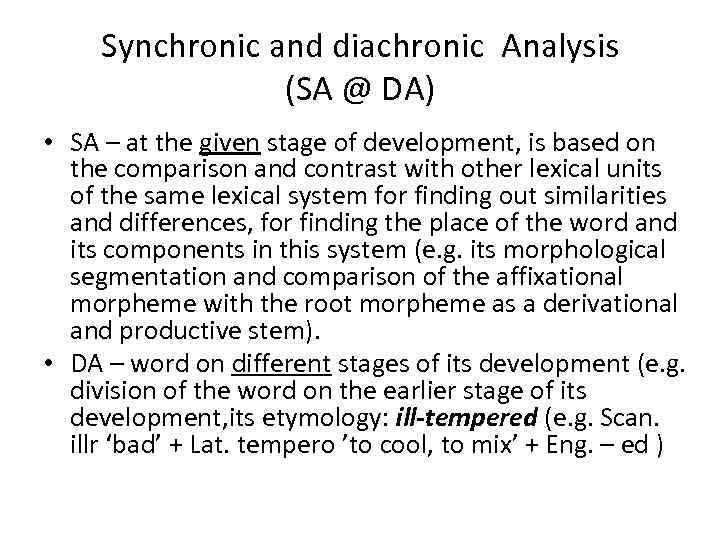 Synchronic and diachronic  Analysis (SA @ DA)

• SA – at the given stage of development, is based on the comparison and contrast with other lexical units of the same lexical system for finding out similarities and differences, for finding the place of the word and its components in this system (e.g. its morphological segmentation and comparison of the affixational morpheme with the root morpheme as a derivational and productive stem).

• DA – word on different stages of its development (e.g. division of the word on the earlier stage of its development,its etymology: ill-tempered (e.g. Scan. illr ‘bad’ + Lat. tempero ’to cool, to mix’ + Eng. – ed )